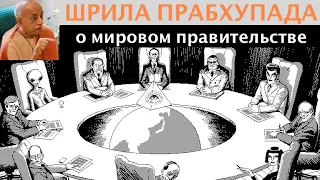 ШРИЛА ПРАБХУПАДА
о мировом правительстве